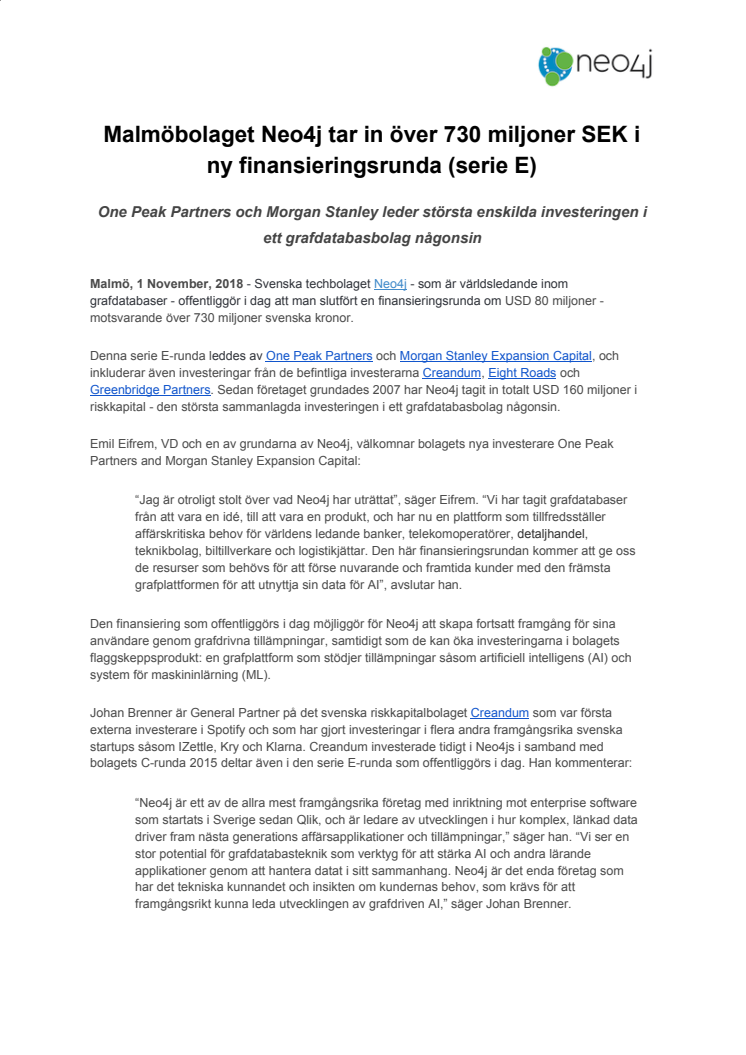 neo4j

Malmöbolaget Neo4j tar in över 730 miljoner SEK i ny finansieringsrunda (serie E)

One Peak Partners och Morgan Stanley leder största enskilda investeringen i ett grafdatabasbolag någonsin

Malmö, 1 November, 2018 - Svenska techbolaget Neo4j - som är världsledande inom grafdatabaser - offentliggör i dag att man slutfört en finansieringsrunda om USD 80 miljoner - motsvarande över 730 miljoner svenska kronor.

Denna serie E-runda leddes av One Peak Partners och Morgan Stanley Expansion Capital, och inkluderar även investeringar från de befintliga investerarna Creandum, Eight Roads och Greenbridge Partners. Sedan företaget grundades 2007 har Neo4j tagit in totalt USD 160 miljoner i riskkapital - den största sammanlagda investeringen i ett grafdatabasbolag någonsin.

Emil Eifrem, VD och en av grundarna av Neo4j, välkomnar bolagets nya investerare One Peak Partners and Morgan Stanley Expansion Capital:

“Jag är otroligt stolt över vad Neo4j har uträttat”, säger Eifrem. “Vi har tagit grafdatabaser från att vara en idé, till att vara en produkt, och har nu en plattform som tillfredsställer affärskritiska behov för världens ledande banker, telekomoperatörer, detaljhandel, teknikbolag, biltillverkare och logistikjättar. Den här finansieringsrundan kommer att ge oss de resurser som behövs för att förse nuvarande och framtida kunder med den främsta grafplattformen för att utnyttja sin data för AI”, avslutar han.

Den finansiering som offentliggörs i dag möjliggör för Neo4j att skapa fortsatt framgång för sina användare genom grafdrivna tillämpningar, samtidigt som de kan öka investeringarna i bolagets flaggskeppsprodukt: en grafplattform som stödjer tillämpningar såsom artificiell intelligens (AI) och system för maskininlärning (ML).

Johan Brenner är General Partner på det svenska riskkapitalbolaget Creandum som var första externa investerare i Spotify och som har gjort investeringar i flera andra framgångsrika svenska startups såsom IZettle, Kry och Klarna. Creandum investerade tidigt i Neo4js i samband med bolagets C-runda 2015 deltar även i den serie E-runda som offentliggörs i dag. Han kommenterar:

“Neo4j är ett av de allra mest framgångsrika företag med inriktning mot enterprise software som startats i Sverige sedan Qlik, och är ledare av utvecklingen i hur komplex, länkad data driver fram nästa generations affärsapplikationer och tillämpningar,” säger han. “Vi ser en stor potential för grafdatabasteknik som verktyg för att stärka AI och andra lärande applikationer genom att hantera datat i sitt sammanhang. Neo4j är det enda företag som har det tekniska kunnandet och insikten om kundernas behov, som krävs för att framgångsrikt kunna leda utvecklingen av grafdriven AI,” säger Johan Brenner.